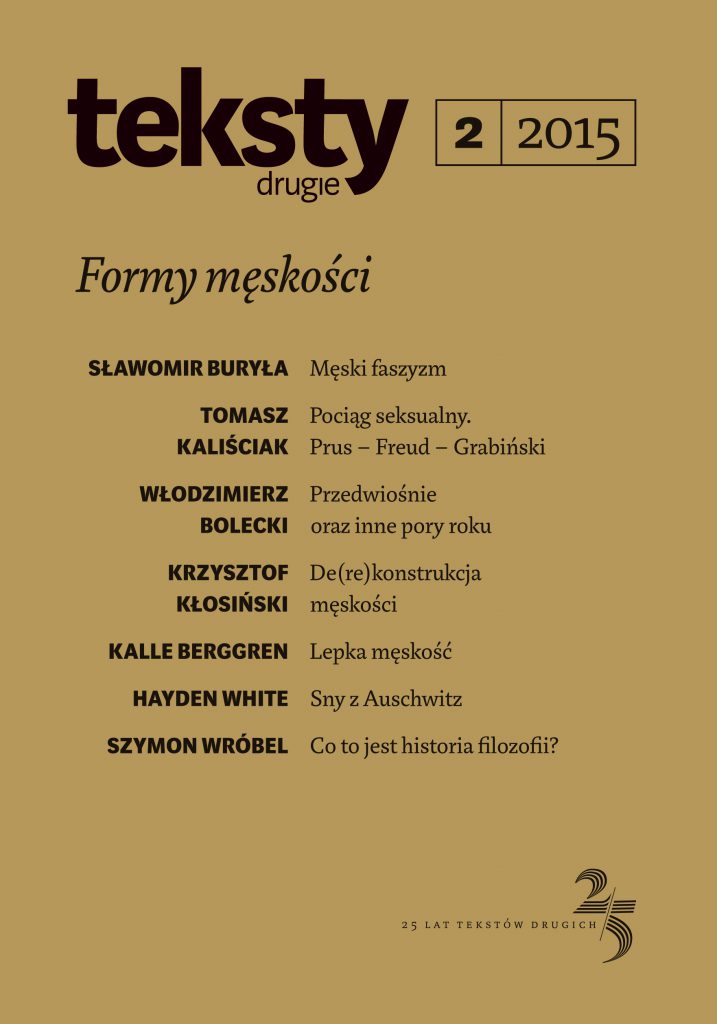 teksty drugie

2 | 2015

Formy męskości

SŁAWOMIR BURYŁA Męski faszyzm

TOMASZ KALIŚCIAK Pociąg seksualny. Prus – Freud – Grabiński

WŁODZIMIERZ BOLECKI Przedwiośnie oraz inne pory roku

KRZYSZTOF KŁOSIŃSKI De(re)konstrukcja męskości

KALLE BERGGREN Lepka męskość

HAYDEN WHITE Sny z Auschwitz

SZYMON WRÓBEL Co to jest historia filozofii?

25 LAT TEKSTÓW DRUGICH

25